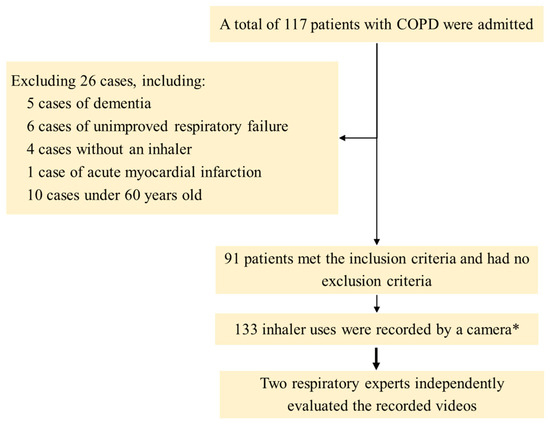 A total of 117 patients with COPD were admitted

Excluding 26 cases, including:
5 cases of dementia
6 cases of unimproved respiratory failure
4 cases without an inhaler
1 case of acute myocardial infarction
10 cases under 60 years old

91 patients met the inclusion criteria and had no exclusion criteria

133 inhaler uses were recorded by a camera*

Two respiratory experts independently evaluated the recorded videos